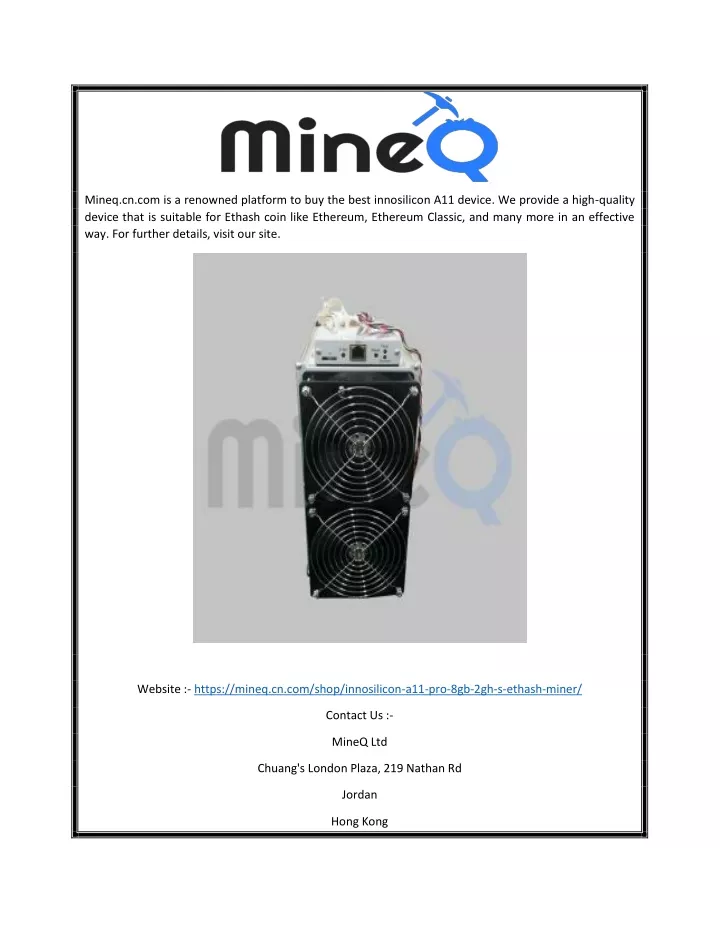 MineQ

Mineq.cn.com is a renowned platform to buy the best innosilicon A11 device. We provide a high-quality device that is suitable for Ethash coin like Ethereum, Ethereum Classic, and many more in an effective way. For further details, visit our site.

MineQ

Website :- https://mineq.cn.com/shop/innosilicon-a11-pro-8gb-2gh-s-ethash-miner/

Contact Us :-

MineQ Ltd

Chuang's London Plaza, 219 Nathan Rd

Jordan

Hong Kong